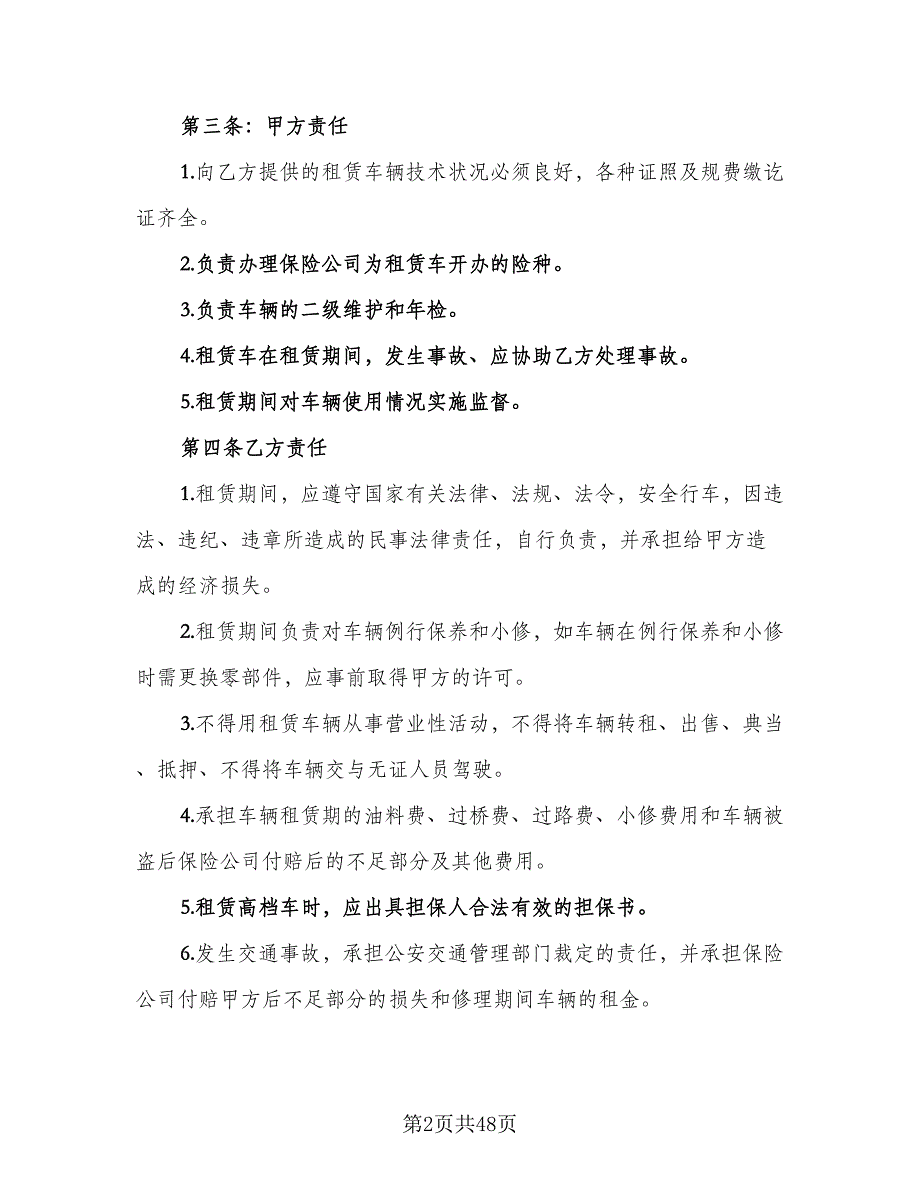 第三条：甲方责任

1.向乙方提供的租赁车辆技术状况必须良好，各种证照及规费缴讫证齐全。

2.负责办理保险公司为租赁车开办的险种。

3.负责车辆的二级维护和年检。

4.租赁车在租赁期间，发生事故、应协助乙方处理事故。

5.租赁期间对车辆使用情况实施监督。

第四条乙方责任

1.租赁期间，应遵守国家有关法律、法规、法令，安全行车，因违法、违纪、违章所造成的民事法律责任，自行负责，并承担给甲方造成的经济损失。

2.租赁期间负责对车辆例行保养和小修，如车辆在例行保养和小修时需更换零部件，应事前取得甲方的许可。

3.不得用租赁车辆从事营业性活动，不得将车辆转租、出售、典当、抵押、不得将车辆交与无证人员驾驶。

4.承担车辆租赁期的油料费、过桥费、过路费、小修费用和车辆被盗后保险公司付赔后的不足部分及其他费用。

5.租赁高档车时，应出具担保人合法有效的担保书。

6.发生交通事故，承担公安交通管理部门裁定的责任，并承担保险公司付赔甲方后不足部分的损失和修理期间车辆的租金。

第2页共48页